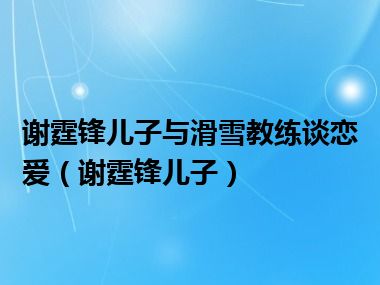 谢霆锋儿子与滑雪教练谈恋爱（谢霆锋儿子）